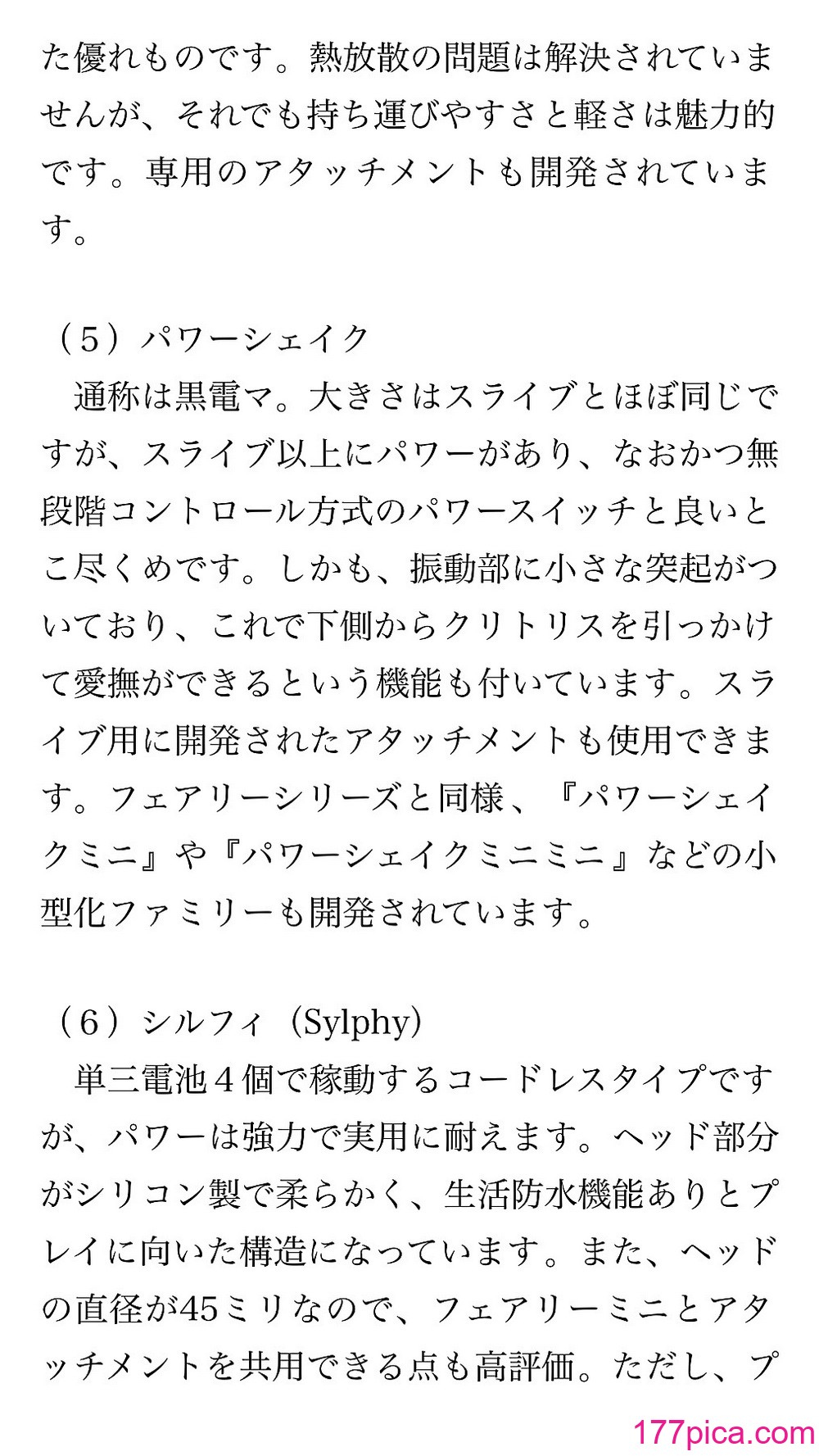 た優れものです。熱放散の問題は解決されていませんが、それでも持ち運びやすさと軽さは魅力的です。専用のアタッチメントも開発されています。

（５）パワーシェイク
通称は黒電マ。大きさはスライブとほぼ同じですが、スライブ以上にパワーがあり、なおかつ無段階コントロール方式のパワースイッチと良いとこ尽くめです。しかも、振動部に小さな突起がついており、これで下側からクリトリスを引っかけて愛撫ができるという機能も付いています。スライブ用に開発されたアタッチメントも使用できます。フェアリーシリーズと同様、『パワーシェイクミニ』や『パワーシェイクミニミニ』などの小型化ファミリーも開発されています。

（６）シルフィ（Sylphy）
単三電池４個で稼動するコードレスタイプですが、パワーは強力で実用に耐えます。ヘッド部分がシリコン製で柔らかく、生活防水機能ありとプレイに向いた構造になっています。また、ヘッドの直径が45ミリなので、フェアリーミニとアタッチメントを共用できる点も高評価。ただし、プ

177pica.com